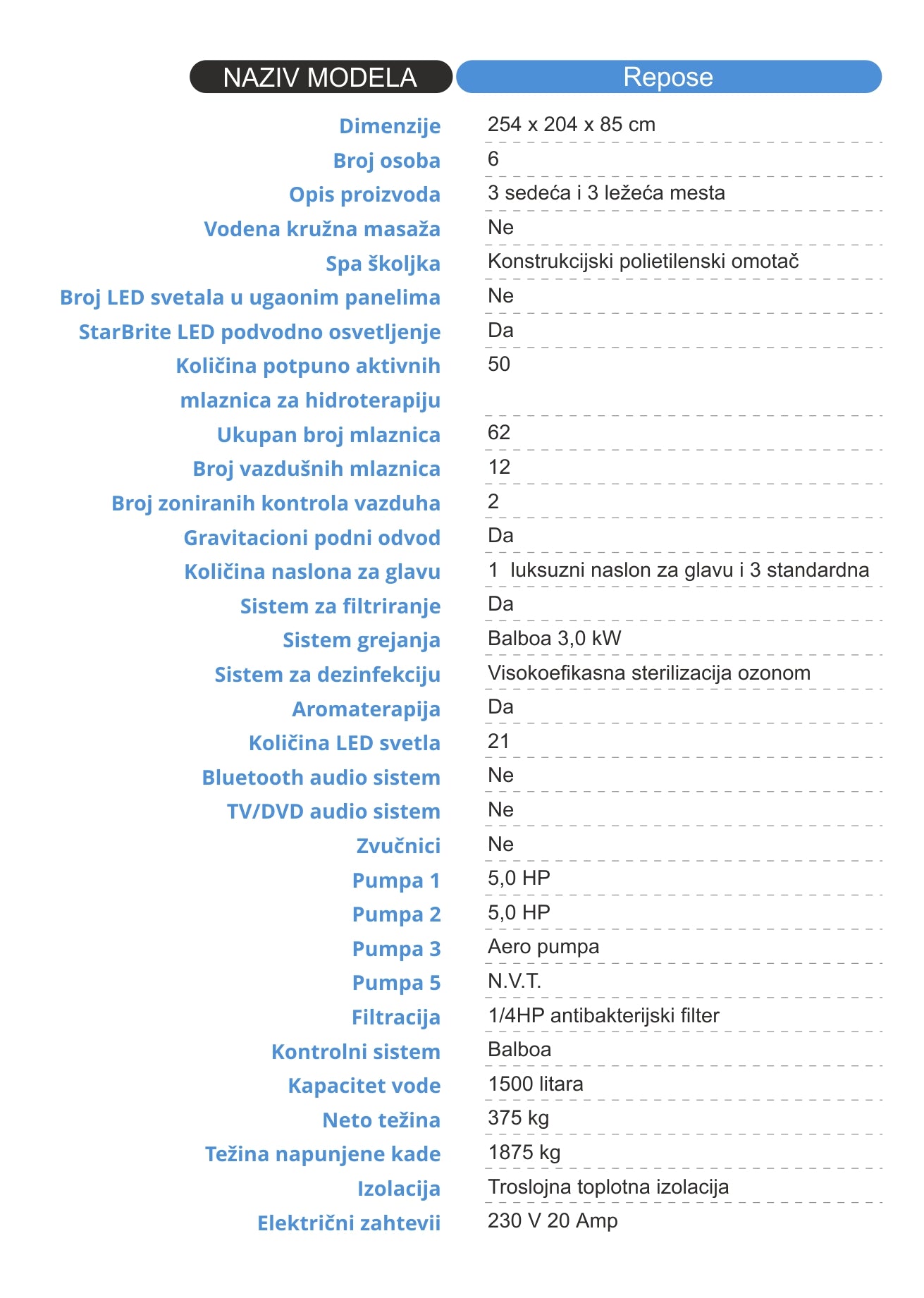 | NAZIV MODELA | Repose |
|---|---|
| Dimenzije | 254 x 204 x 85 cm |
| Broj osoba | 6 |
| Opis proizvoda | 3 sedeća i 3 ležeća mesta |
| Vodena kružna masaža | Ne |
| Spa školjka | Konstrukcijski polietilenski omotač |
| Broj LED svetala u ugaonim panelima | Ne |
| StarBrite LED podvodno osvetljenje | Da |
| Količina potpuno aktivnih mlaznica za hidroterapiju | 50 |
| Ukupan broj mlaznica | 62 |
| Broj vazdušnih mlaznica | 12 |
| Broj zoniranih kontrola vazduha | 2 |
| Gravitacioni podni odvod | Da |
| Količina naslona za glavu | 1 luksuzni naslon za glavu i 3 standardna |
| Sistem za filtriranje | Da |
| Sistem grejanja | Balboa 3,0 kW |
| Sistem za dezinfekciju | Visokoefikasna sterilizacija ozonom |
| Aromaterapija | Da |
| Količina LED svetla | 21 |
| Bluetooth audio sistem | Ne |
| TV/DVD audio sistem | Ne |
| Zvučnici | Ne |
| Pumpa 1 | 5,0 HP |
| Pumpa 2 | 5,0 HP |
| Pumpa 3 | Aero pumpa |
| Pumpa 5 | N.V.T. |
| Filtracija | 1/4HP antibakterijski filter |
| Kontrolni sistem | Balboa |
| Kapacitet vode | 1500 litara |
| Neto težina | 375 kg |
| Težina napunjene kade | 1875 kg |
| Izolacija | Troslojna toplotna izolacija |
| Električni zahtevii | 230 V 20 Amp |